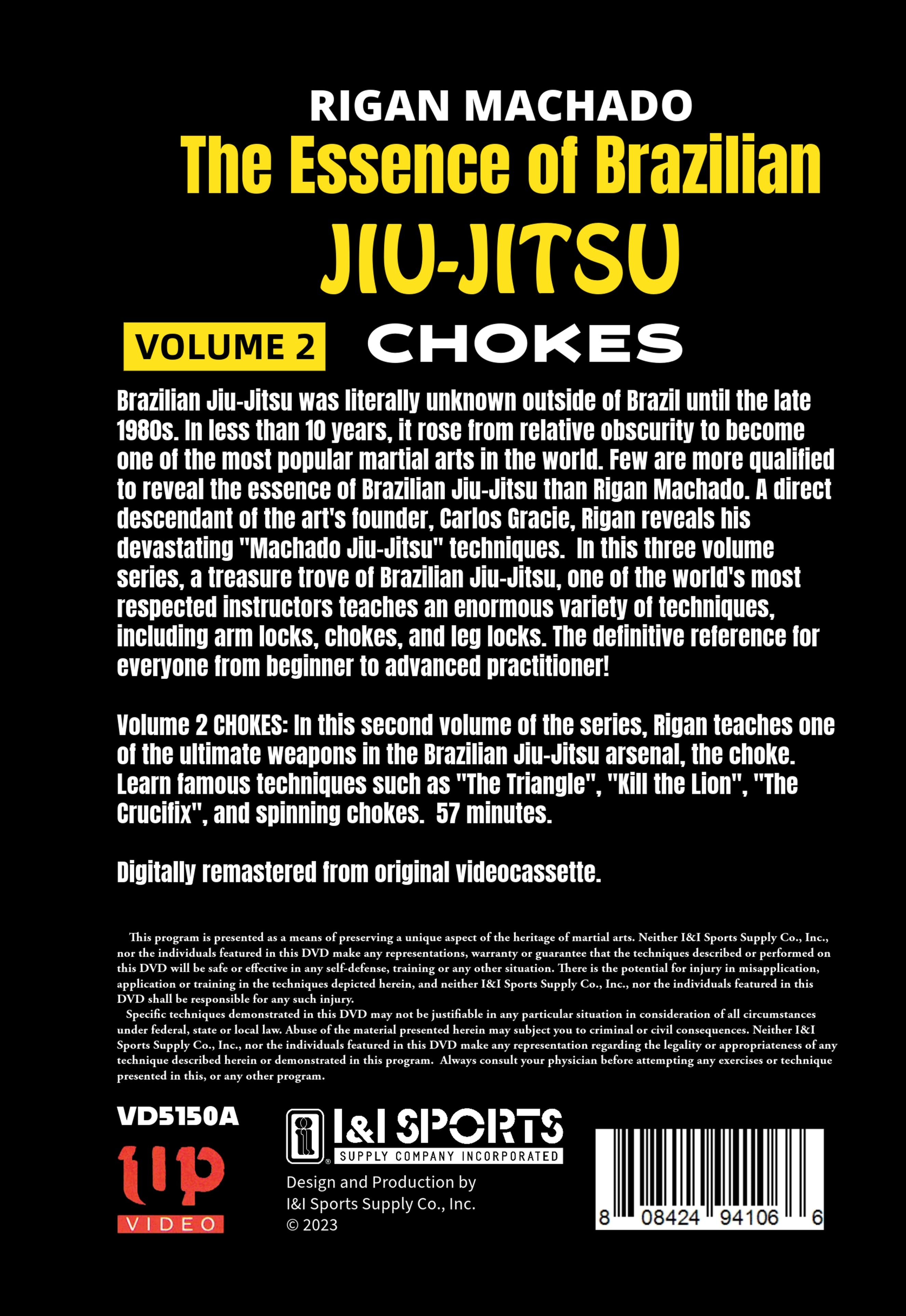 RIGAN MACHADO
The Essence of Brazilian
JIU-JITSU
VOLUME 2 CHOKES

Brazilian Jiu-Jitsu was literally unknown outside of Brazil until the late 1980s. In less than 10 years, it rose from relative obscurity to become one of the most popular martial arts in the world. Few are more qualified to reveal the essence of Brazilian Jiu-Jitsu than Rigan Machado. A direct descendant of the art's founder, Carlos Gracie, Rigan reveals his devastating "Machado Jiu-Jitsu" techniques. In this three volume series, a treasure trove of Brazilian Jiu-Jitsu, one of the world's most respected instructors teaches an enormous variety of techniques, including arm locks, chokes, and leg locks. The definitive reference for everyone from beginner to advanced practitioner!

Volume 2 CHOKES: In this second volume of the series, Rigan teaches one of the ultimate weapons in the Brazilian Jiu-Jitsu arsenal, the choke. Learn famous techniques such as "The Triangle", "Kill the Lion", "The Crucifix", and spinning chokes. 57 minutes.

Digitally remastered from original videocassette.

This program is presented as a means of preserving a unique aspect of the heritage of martial arts. Neither I&I Sports Supply Co., Inc., nor the individuals featured in this DVD make any representations, warranty or guarantee that the techniques described or performed on this DVD will be safe or effective in any self-defense, training or any other situation. There is the potential for injury in misapplication, application or training in the techniques depicted herein, and neither I&I Sports Supply Co., Inc., nor the individuals featured in this DVD shall be responsible for any such injury.
Specific techniques demonstrated in this DVD may not be justifiable in any particular situation in consideration of all circumstances under federal, state or local law. Abuse of the material presented herein may subject you to criminal or civil consequences. Neither I&I Sports Supply Co., Inc., nor the individuals featured in this DVD make any representation regarding the legality or appropriateness of any technique described herein or demonstrated in this program. Always consult your physician before attempting any exercises or technique presented in this, or any other program.

VD5150A
up
VIDEO

I&I SPORTS
SUPPLY COMPANY INCORPORATED
Design and Production by
I&I Sports Supply Co., Inc.
© 2023

8 08424 94106 6